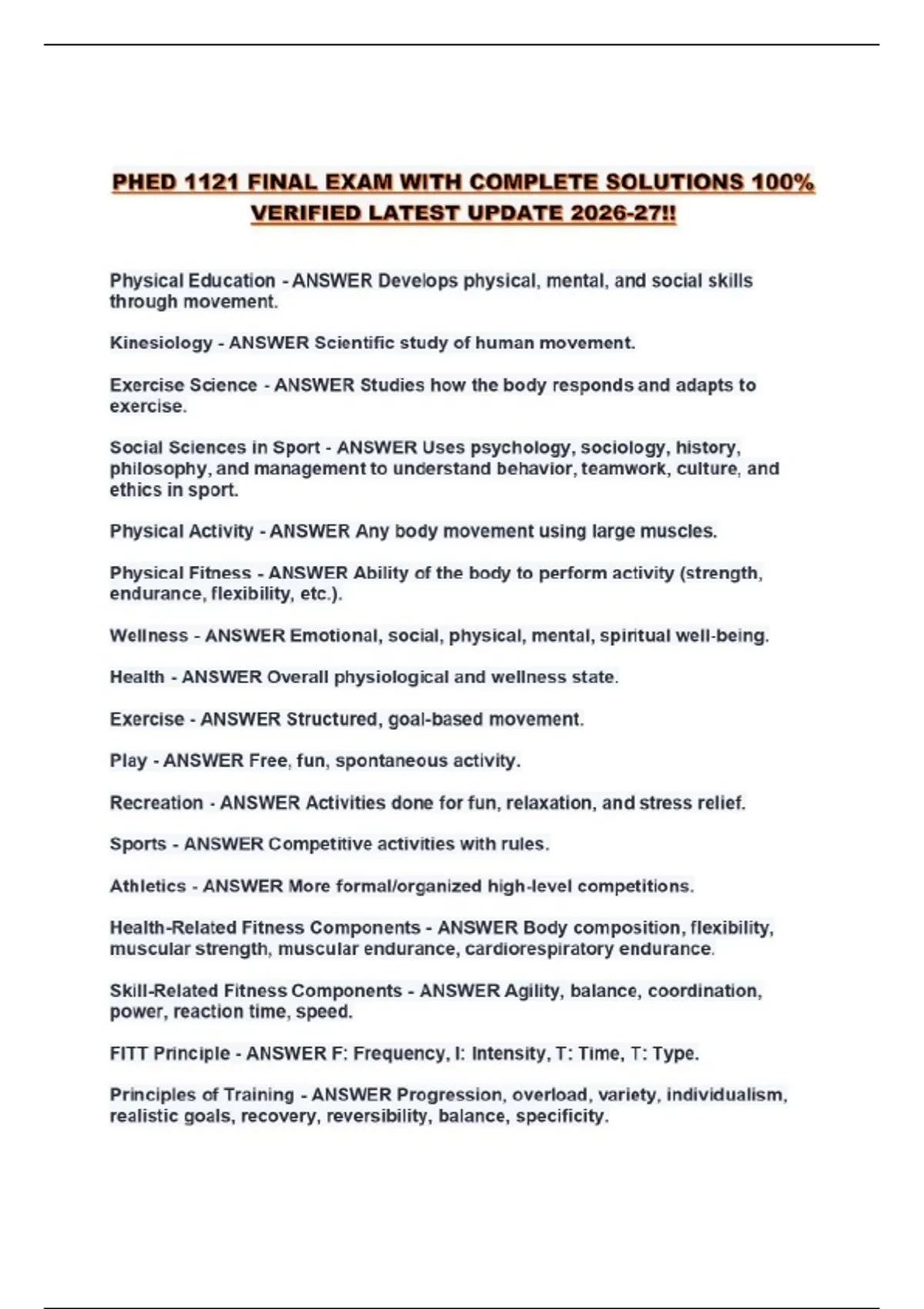 PHED 1121 FINAL EXAM WITH COMPLETE SOLUTIONS 100% VERIFIED LATEST UPDATE 2026-27!!

Physical Education - ANSWER Develops physical, mental, and social skills through movement.

Kinesiology - ANSWER Scientific study of human movement.

Exercise Science - ANSWER Studies how the body responds and adapts to exercise.

Social Sciences in Sport - ANSWER Uses psychology, sociology, history, philosophy, and management to understand behavior, teamwork, culture, and ethics in sport.

Physical Activity - ANSWER Any body movement using large muscles.

Physical Fitness - ANSWER Ability of the body to perform activity (strength, endurance, flexibility, etc.).

Wellness - ANSWER Emotional, social, physical, mental, spiritual well-being.

Health - ANSWER Overall physiological and wellness state.

Exercise - ANSWER Structured, goal-based movement.

Play - ANSWER Free, fun, spontaneous activity.

Recreation - ANSWER Activities done for fun, relaxation, and stress relief.

Sports - ANSWER Competitive activities with rules.

Athletics - ANSWER More formal/organized high-level competitions.

Health-Related Fitness Components - ANSWER Body composition, flexibility, muscular strength, muscular endurance, cardiorespiratory endurance.

Skill-Related Fitness Components - ANSWER Agility, balance, coordination, power, reaction time, speed.

FITT Principle - ANSWER F: Frequency, I: Intensity, T: Time, T: Type.

Principles of Training - ANSWER Progression, overload, variety, individualism, realistic goals, recovery, reversibility, balance, specificity.